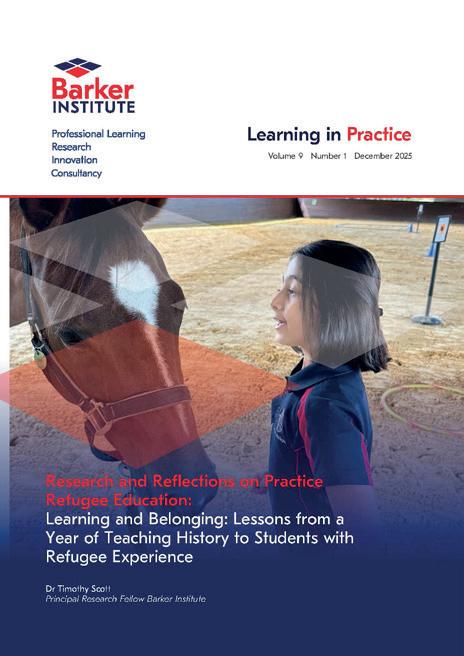 Barker
INSTITUTE

Professional Learning
Research
Innovation
Consultancy

Learning in Practice

Volume 9 Number 1 December 2025

Research and Reflections on Practice
Refugee Education:
Learning and Belonging: Lessons from a Year of Teaching History to Students with Refugee Experience

Dr Timothy Scott
Principal Research Fellow Barker Institute